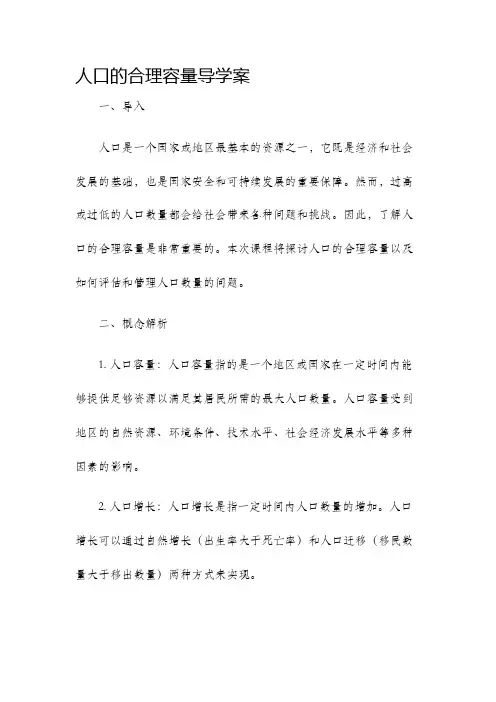 人口的合理容量导学案

一、导入

人口是一个国家或地区最基本的资源之一，它既是经济和社会发展的基础，也是国家安全和可持续发展的重要保障。然而，过高或过低的人口数量都会给社会带来各种问题和挑战。因此，了解人口的合理容量是非常重要的。本次课程将探讨人口的合理容量以及如何评估和管理人口数量的问题。

二、概念解析

1. 人口容量：人口容量指的是一个地区或国家在一定时间内能够提供足够资源以满足其居民所需的最大人口数量。人口容量受到地区的自然资源、环境条件、技术水平、社会经济发展水平等多种因素的影响。

2. 人口增长：人口增长是指一定时间内人口数量的增加。人口增长可以通过自然增长（出生率大于死亡率）和人口迁移（移民数量大于移出数量）两种方式来实现。